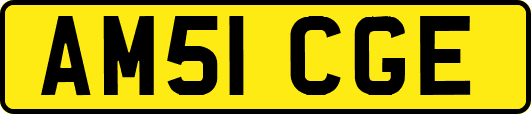 AM51 CGE